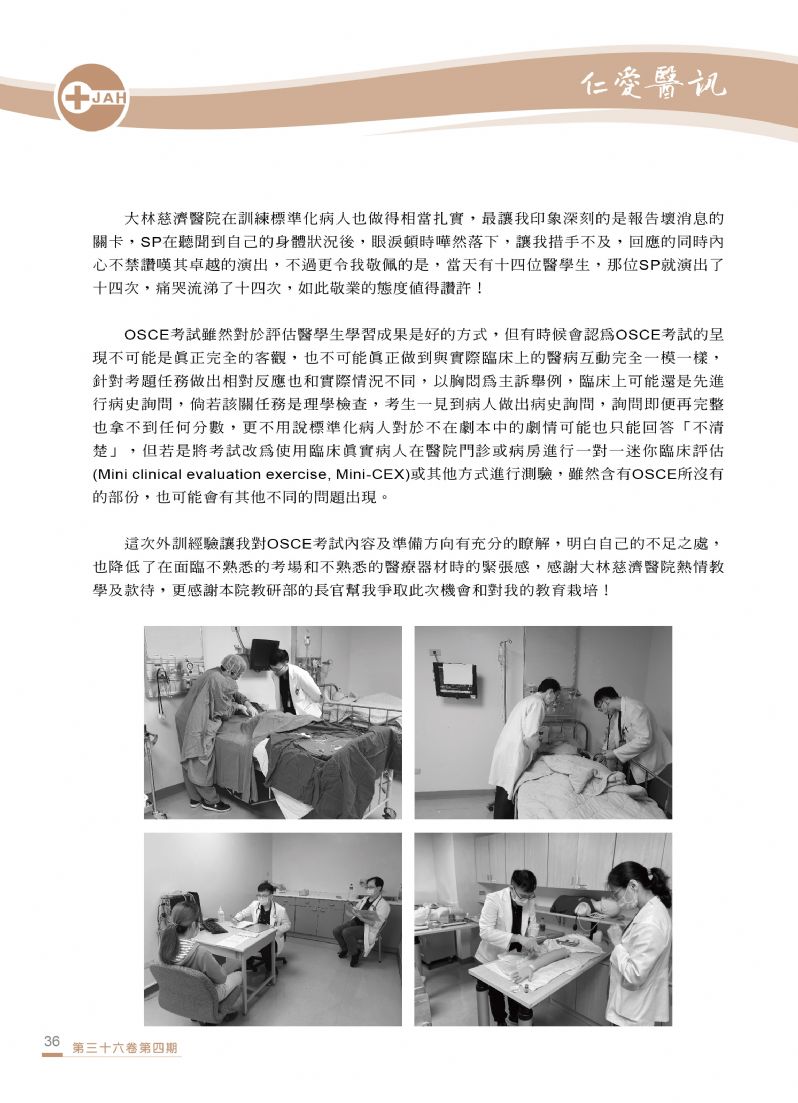 JAH

仁愛醫訊

大林慈濟醫院在訓練標準化病人也做得相當扎實，最讓我印象深刻的是報告壞消息的關卡，SP在聽聞到自己的身體狀況後，眼淚頓時嘩然落下，讓我措手不及，回應的同時內心不禁讚嘆其卓越的演出，不過更令我敬佩的是，當天有十四位醫學生，那位SP就演出了十四次，痛哭流涕了十四次，如此敬業的態度值得讚許！

OSCE考試雖然對於評估醫學生學習成果是好的方式，但有時候會認爲OSCE考試的呈現不可能是眞正完全的客觀，也不可能眞正做到與實際臨床上的醫病互動完全一模一樣，針對考題任務做出相對反應也和實際情況不同，以胸悶爲主訴舉例，臨床上可能還是先進行病史詢問，倘若該關任務是理學檢查，考生一見到病人做出病史詢問，詢問即便再完整也拿不到任何分數，更不用說標準化病人對於不在劇本中的劇情可能也只能回答「不清楚」，但若是將考試改爲使用臨床眞實病人在醫院門診或病房進行一對一迷你臨床評估(Mini clinical evaluation exercise, Mini-CEX)或其他方式進行測驗，雖然含有OSCE所沒有的部份，也可能會有其他不同的問題出現。

這次外訓經驗讓我對OSCE考試內容及準備方向有充分的瞭解，明白自己的不足之處，也降低了在面臨不熟悉的考場和不熟悉的醫療器材時的緊張感，感謝大林慈濟醫院熱情教學及款待，更感謝本院教研部的長官幫我爭取此次機會和對我的教育栽培！

36 第三十六卷第四期